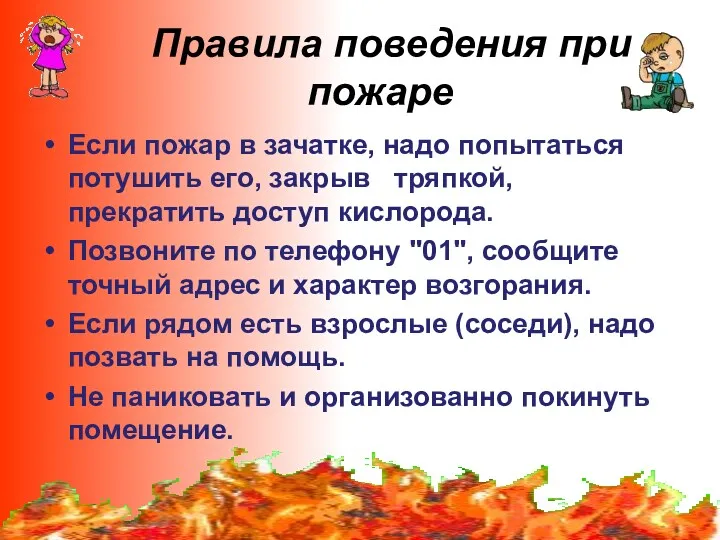 Правила поведения при пожаре

• Если пожар в зачатке, надо попытаться потушить его, закрыв тряпкой, прекратить доступ кислорода.
• Позвоните по телефону "01", сообщите точный адрес и характер возгорания.
• Если рядом есть взрослые (соседи), надо позвать на помощь.
• Не паниковать и организованно покинуть помещение.